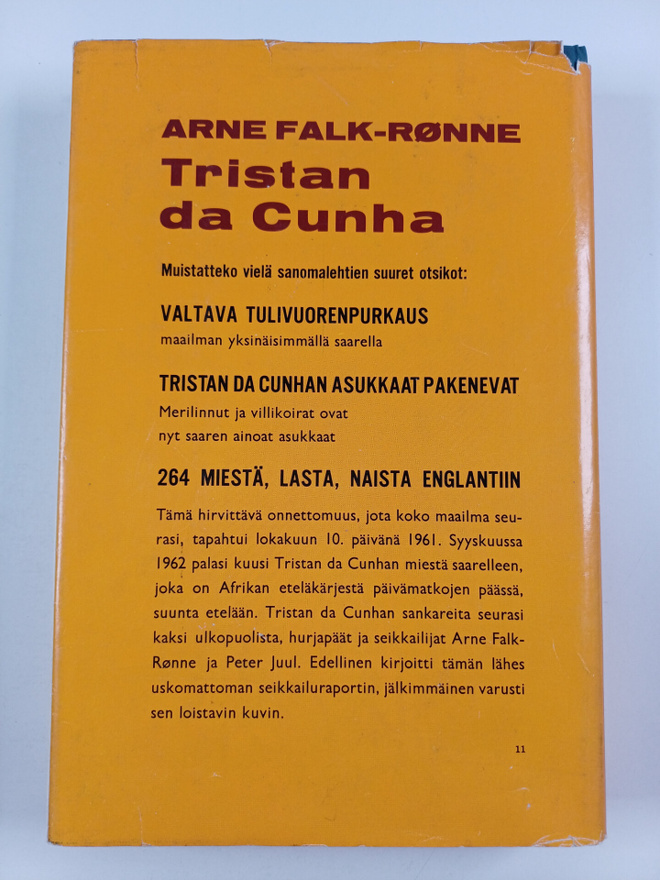 ARNE FALK-RØNNE
Tristan da Cunha

Muistatteko vielä sanomalehtien suuret otsikot:

VALTAVA TULIVUORENPURKAUS
maailman yksinäisimmällä saarella

TRISTAN DA CUNHAN ASUKKAAT PAKENEVAT
Merilinnut ja villikoirat ovat
nyt saaren ainoat asukkaat

264 MIESTÄ, LASTA, NAISTA ENGLANTIIN

Tämä hirvittävä onnettomuus, jota koko maailma seurasi, tapahtui lokakuun 10. päivänä 1961. Syyskuussa 1962 palasi kuusi Tristan da Cunhan miestä saarelleen, joka on Afrikan eteläkärjestä päivämatkojen päässä, suunta etelään. Tristan da Cunhan sankareita seurasi kaksi ulkopuolista, hurjapäät ja seikkailijat Arne Falk-Rønne ja Peter Juul. Edellinen kirjoitti tämän lähes uskomattoman seikkailuraportin, jälkimmäinen varusti sen loistavin kuvin.

11